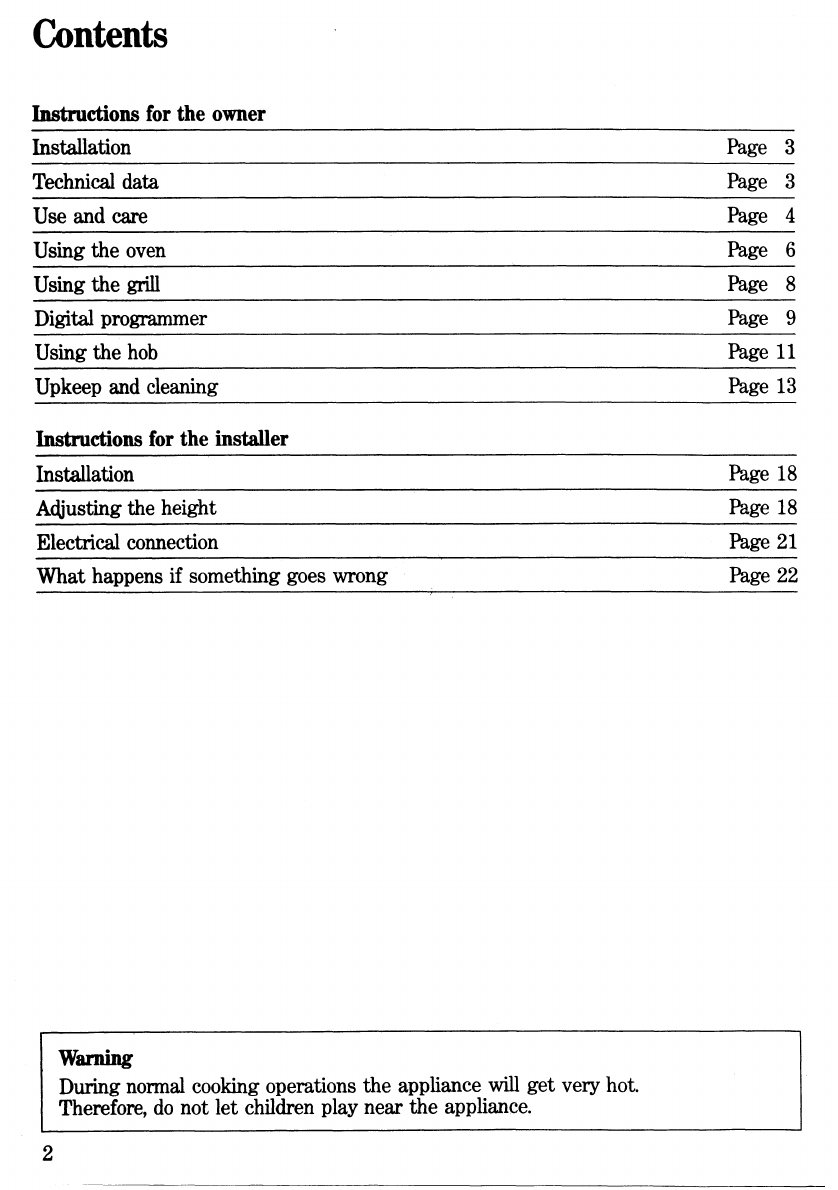 Contents

Instructions for the owner

| | |
|---|---|
| Installation | Page 3 |
| Technical data | Page 3 |
| Use and care | Page 4 |
| Using the oven | Page 6 |
| Using the grill | Page 8 |
| Digital programmer | Page 9 |
| Using the hob | Page 11 |
| Upkeep and cleaning | Page 13 |

Instructions for the installer

| | |
|---|---|
| Installation | Page 18 |
| Adjusting the height | Page 18 |
| Electrical connection | Page 21 |
| What happens if something goes wrong | Page 22 |

Warning
During normal cooking operations the appliance will get very hot. Therefore, do not let children play near the appliance.

2